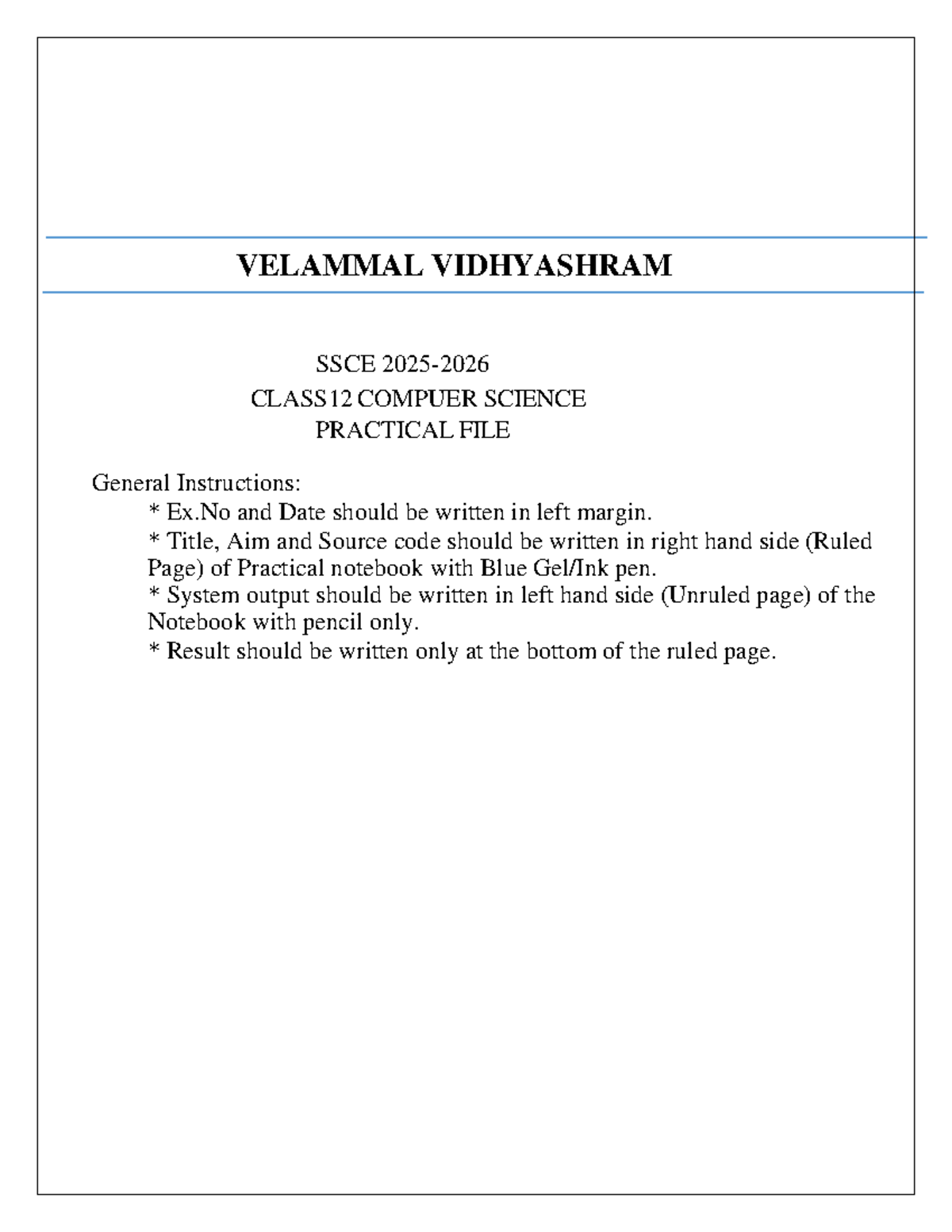 VELAMMAL VIDHYASHRAM

SSCE 2025-2026
CLASS12 COMPUER SCIENCE
PRACTICAL FILE

General Instructions:
* Ex.No and Date should be written in left margin.
* Title, Aim and Source code should be written in right hand side (Ruled Page) of Practical notebook with Blue Gel/Ink pen.
* System output should be written in left hand side (Unruled page) of the Notebook with pencil only.
* Result should be written only at the bottom of the ruled page.